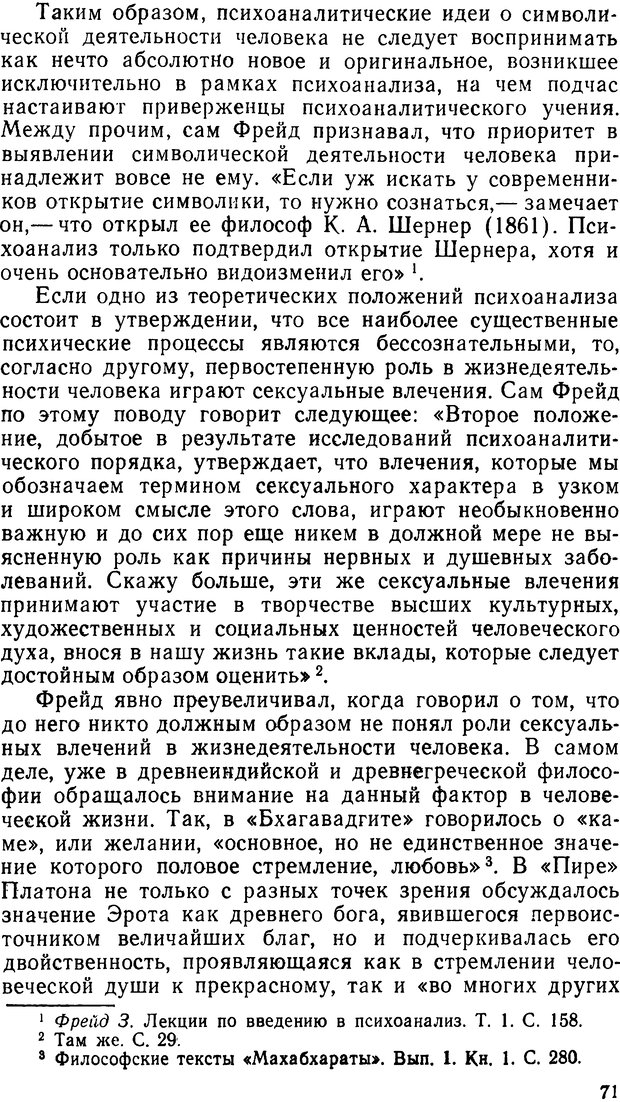 Таким образом, психоаналитические идеи о символической деятельности человека не следует воспринимать как нечто абсолютно новое и оригинальное, возникшее исключительно в рамках психоанализа, на чем подчас настаивают приверженцы психоаналитического учения. Между прочим, сам Фрейд признавал, что приоритет в выявлении символической деятельности человека принадлежит вовсе не ему. «Если уж искать у современников открытие символики, то нужно сознаться,— замечает он,— что открыл ее философ К. А. Шернер (1861). Психоанализ только подтвердил открытие Шернера, хотя и очень основательно видоизменил его» $^1$.

Если одно из теоретических положений психоанализа состоит в утверждении, что все наиболее существенные психические процессы являются бессознательными, то, согласно другому, первостепенную роль в жизнедеятельности человека играют сексуальные влечения. Сам Фрейд по этому поводу говорит следующее: «Второе положение, добытое в результате исследований психоаналитического порядка, утверждает, что влечения, которые мы обозначаем термином сексуального характера в узком и широком смысле этого слова, играют необыкновенно важную и до сих пор еще никем в должной мере не выясненную роль как причины нервных и душевных заболеваний. Скажу больше, эти же сексуальные влечения принимают участие в творчестве высших культурных, художественных и социальных ценностей человеческого духа, внося в нашу жизнь такие вклады, которые следует достойным образом оценить» $^2$.

Фрейд явно преувеличивал, когда говорил о том, что до него никто должным образом не понял роли сексуальных влечений в жизнедеятельности человека. В самом деле, уже в древнеиндийской и древнегреческой философии обращалось внимание на данный фактор в человеческой жизни. Так, в «Бхагавадгите» говорилось о «каме», или желании, «основное, но не единственное значение которого половое стремление, любовь» $^3$. В «Пире» Платона не только с разных точек зрения обсуждалось значение Эрота как древнего бога, явившегося первоисточником величайших благ, но и подчеркивалась его двойственность, проявляющаяся как в стремлении человеческой души к прекрасному, так и «во многих других

$^1$ Фрейд З. Лекции по введению в психоанализ. Т. 1. С. 158.
$^2$ Там же. С. 29.
$^3$ Философские тексты «Махабхараты». Вып. 1. Кн. 1. С. 280.

71